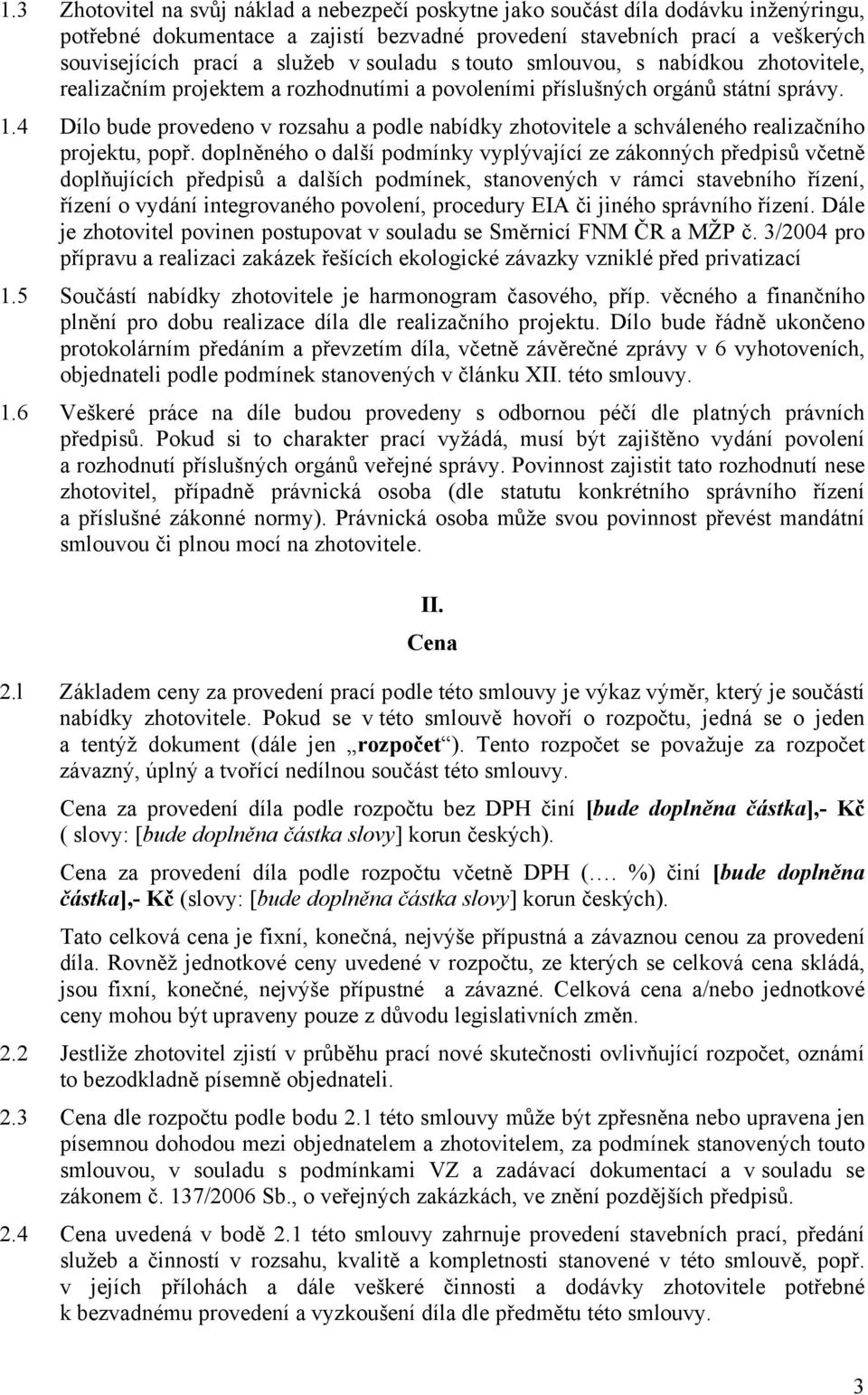 1.3 Zhotovitel na svůj náklad a nebezpečí poskytne jako součást díla dodávku inženýringu, potřebné dokumentace a zajistí bezvadné provedení stavebních prací a veškerých souvisejících prací a služeb v souladu s touto smlouvou, s nabídkou zhotovitele, realizačním projektem a rozhodnutími a povoleními příslušných orgánů státní správy.

1.4 Dílo bude provedeno v rozsahu a podle nabídky zhotovitele a schváleného realizačního projektu, popř. doplněného o další podmínky vyplývající ze zákonných předpisů včetně doplňujících předpisů a dalších podmínek, stanovených v rámci stavebního řízení, řízení o vydání integrovaného povolení, procedury EIA či jiného správního řízení. Dále je zhotovitel povinen postupovat v souladu se Směrnicí FNM ČR a MŽP č. 3/2004 pro přípravu a realizaci zakázek řešících ekologické závazky vzniklé před privatizací

1.5 Součástí nabídky zhotovitele je harmonogram časového, příp. věcného a finančního plnění pro dobu realizace díla dle realizačního projektu. Dílo bude řádně ukončeno protokolárním předáním a převzetím díla, včetně závěrečné zprávy v 6 vyhotoveních, objednateli podle podmínek stanovených v článku XII. této smlouvy.

1.6 Veškeré práce na díle budou provedeny s odbornou péčí dle platných právních předpisů. Pokud si to charakter prací vyžádá, musí být zajištěno vydání povolení a rozhodnutí příslušných orgánů veřejné správy. Povinnost zajistit tato rozhodnutí nese zhotovitel, případně právnická osoba (dle statutu konkrétního správního řízení a příslušné zákonné normy). Právnická osoba může svou povinnost převést mandátní smlouvou či plnou mocí na zhotovitele.

II.
Cena

2.1 Základem ceny za provedení prací podle této smlouvy je výkaz výměr, který je součástí nabídky zhotovitele. Pokud se v této smlouvě hovoří o rozpočtu, jedná se o jeden a tentýž dokument (dále jen „rozpočet“). Tento rozpočet se považuje za rozpočet závazný, úplný a tvořící nedílnou součást této smlouvy.

Cena za provedení díla podle rozpočtu bez DPH činí [bude doplněna částka],- Kč ( slovy: [bude doplněna částka slovy] korun českých).

Cena za provedení díla podle rozpočtu včetně DPH (…. %) činí [bude doplněna částka],- Kč (slovy: [bude doplněna částka slovy] korun českých).

Tato celková cena je fixní, konečná, nejvýše přípustná a závaznou cenou za provedení díla. Rovněž jednotkové ceny uvedené v rozpočtu, ze kterých se celková cena skládá, jsou fixní, konečné, nejvýše přípustné a závazné. Celková cena a/nebo jednotkové ceny mohou být upraveny pouze z důvodu legislativních změn.

2.2 Jestliže zhotovitel zjistí v průběhu prací nové skutečnosti ovlivňující rozpočet, oznámí to bezodkladně písemně objednateli.

2.3 Cena dle rozpočtu podle bodu 2.1 této smlouvy může být zpřesněna nebo upravena jen písemnou dohodou mezi objednatelem a zhotovitelem, za podmínek stanovených touto smlouvou, v souladu s podmínkami VZ a zadávací dokumentací a v souladu se zákonem č. 137/2006 Sb., o veřejných zakázkách, ve znění pozdějších předpisů.

2.4 Cena uvedená v bodě 2.1 této smlouvy zahrnuje provedení stavebních prací, předání služeb a činností v rozsahu, kvalitě a kompletnosti stanovené v této smlouvě, popř. v jejích přílohách a dále veškeré činnosti a dodávky zhotovitele potřebné k bezvadnému provedení a vyzkoušení díla dle předmětu této smlouvy.

3